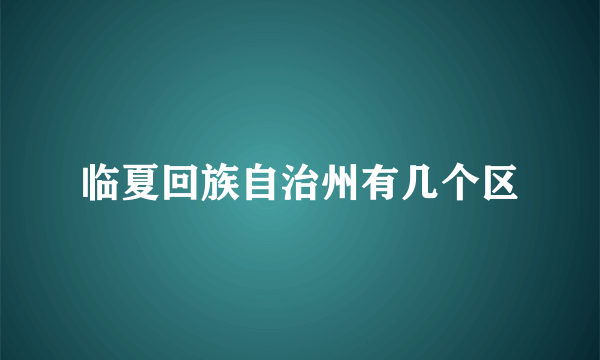 临夏回族自治州有几个区